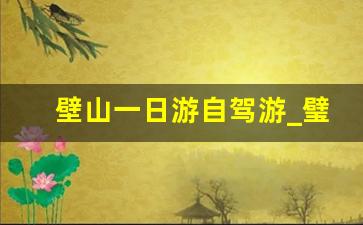 璧山一日游自驾游_璧